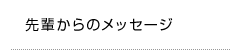 先輩からのメッセージ